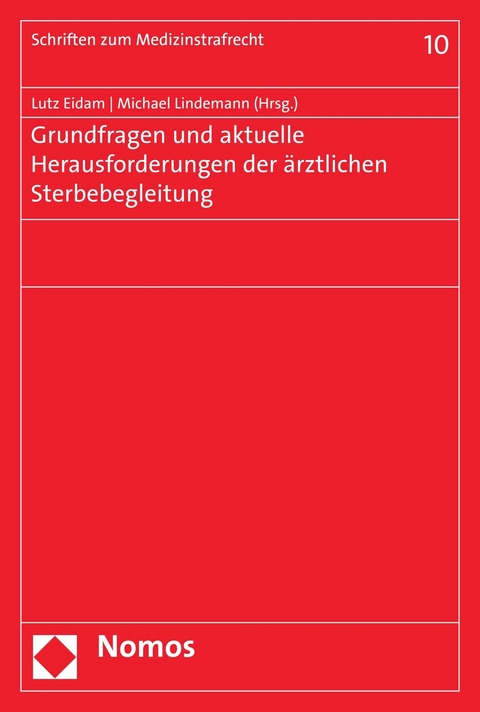 Schriften zum Medizinstrafrecht 10

Lutz Eidam | Michael Lindemann (Hrsg.)

Grundfragen und aktuelle Herausforderungen der ärztlichen Sterbebegleitung

Nomos